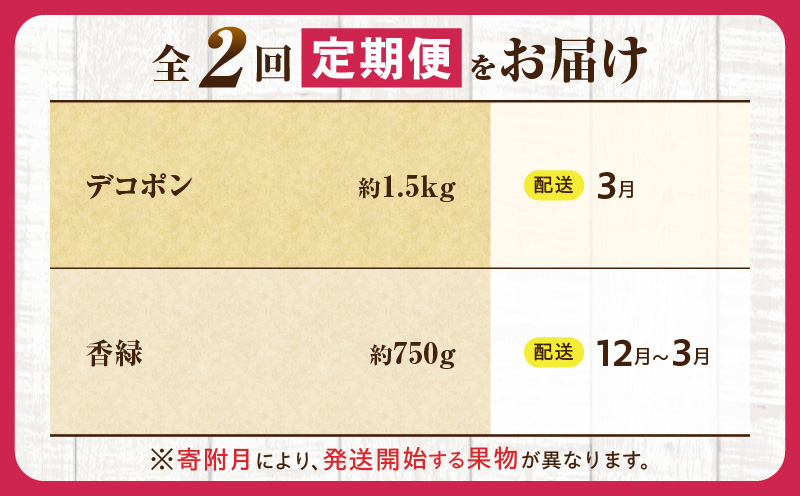 全2回 定期便 をお届け

| デコポン | 約1.5kg | 配送 3月 |
|---|---|---|
| 香緑 | 約750g | 配送 12月~3月 |

※寄附月により、発送開始する果物が異なります。